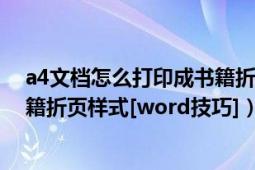 a4文档怎么打印成书籍折
籍折页样式[word技巧]）